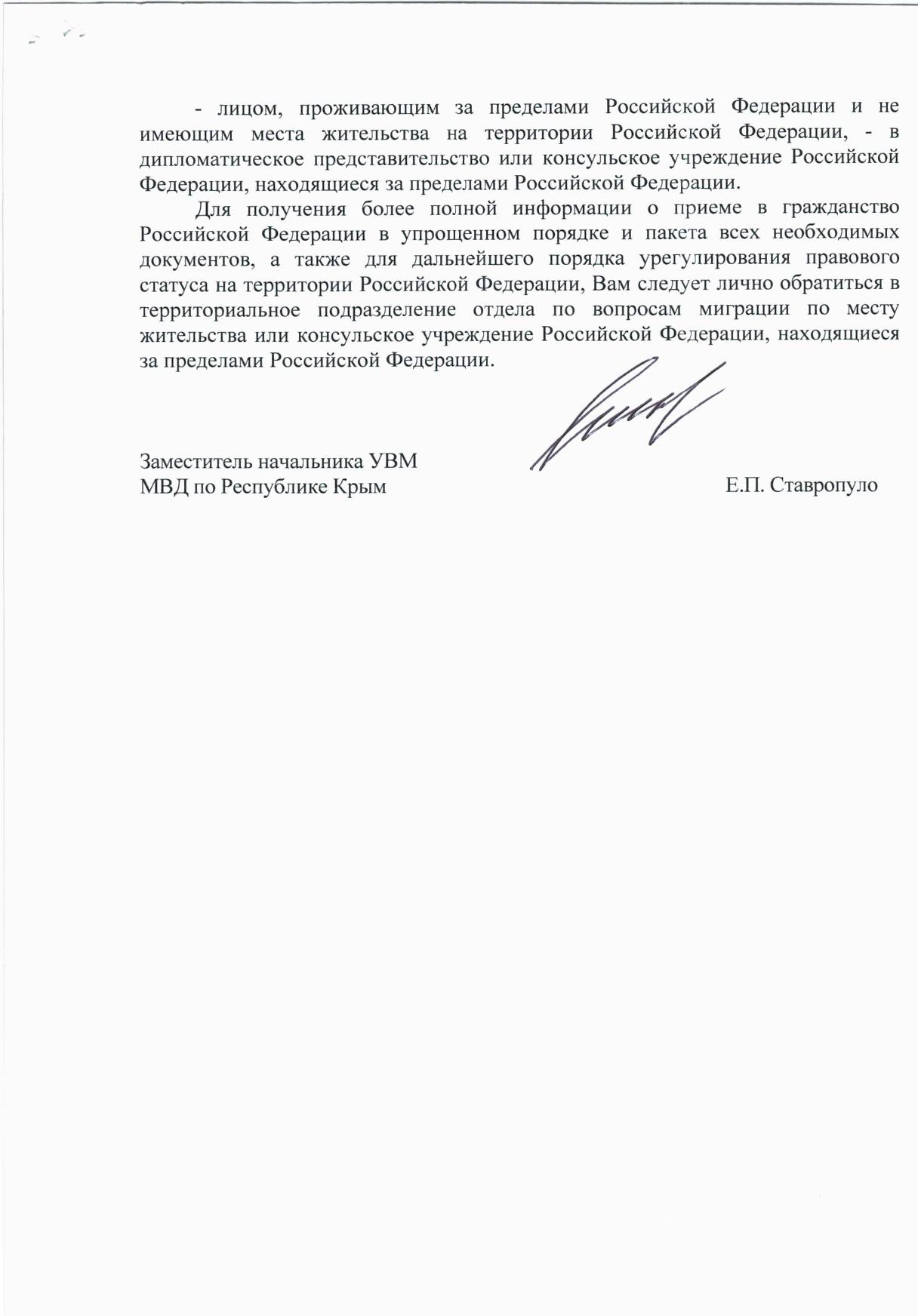 - лицом, проживающим за пределами Российской Федерации и не имеющим места жительства на территории Российской Федерации, - в дипломатическое представительство или консульское учреждение Российской Федерации, находящиеся за пределами Российской Федерации.

Для получения более полной информации о приеме в гражданство Российской Федерации в упрощенном порядке и пакета всех необходимых документов, а также для дальнейшего порядка урегулирования правового статуса на территории Российской Федерации, Вам следует лично обратиться в территориальное подразделение отдела по вопросам миграции по месту жительства или консульское учреждение Российской Федерации, находящиеся за пределами Российской Федерации.

Заместитель начальника УВМ
МВД по Республике Крым
Е.П. Ставропуло